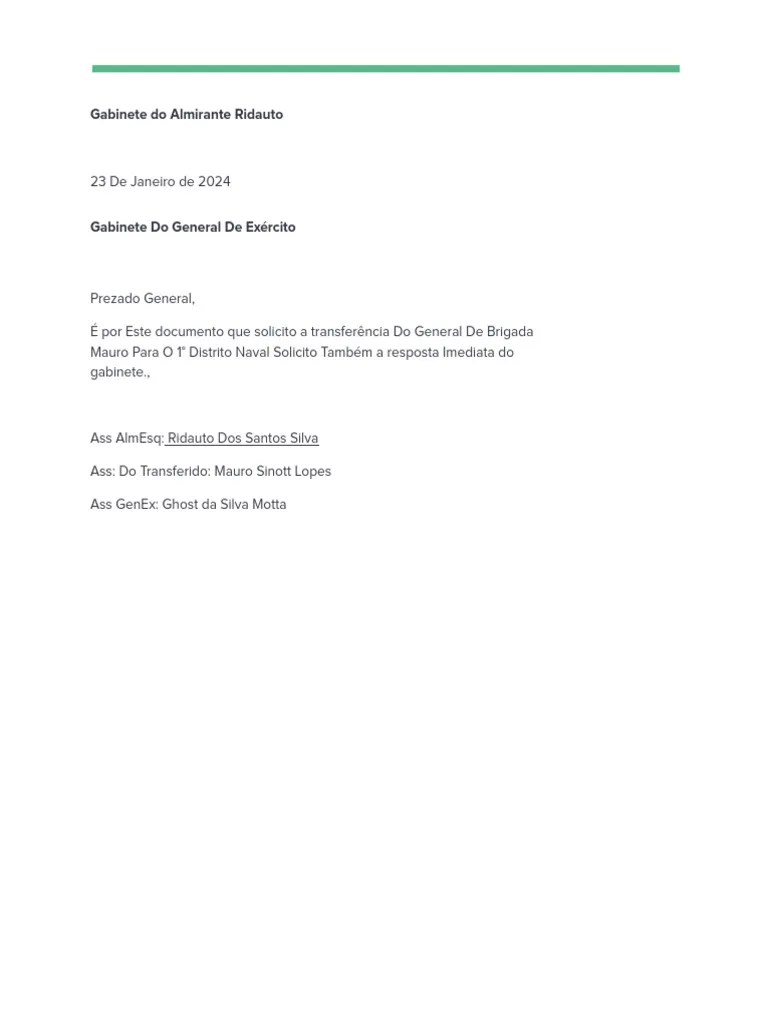 Gabinete do Almirante Ridauto

23 De Janeiro de 2024

Gabinete Do General De Exército

Prezado General,

É por Este documento que solicito a transferência Do General De Brigada Mauro Para O 1° Distrito Naval Solicito Também a resposta Imediata do gabinete.,

Ass AlmEsq: Ridauto Dos Santos Silva

Ass: Do Transferido: Mauro Sinott Lopes

Ass GenEx: Ghost da Silva Motta